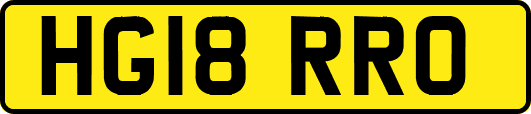 HG18 RRO